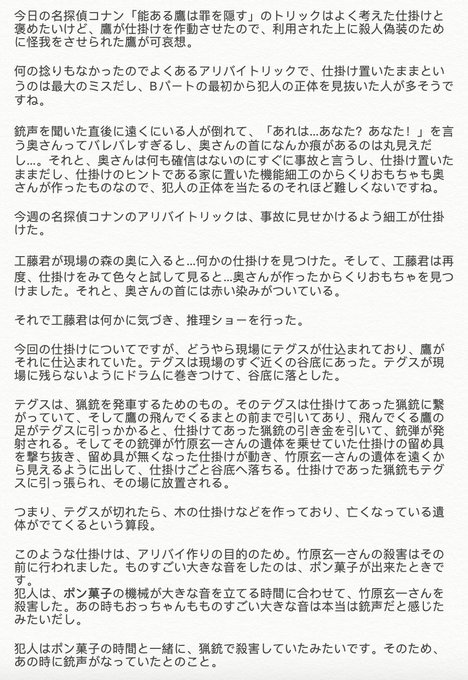 今日の名探偵コナン「能ある鷹は罪を隠す」のトリックはよく考えた仕掛けと褒めたいけど、鷹が仕掛けを作動させたので、利用された上に殺人偽装のために怪我をさせられた鷹が可哀想。

何の捻りもなかったのでよくあるアリバイトリックで、仕掛け置いたままというのは最大のミスだし、Bパートの最初から犯人の正体を見抜いた人が多そうですね。

銃声を聞いた直後に遠くにいる人が倒れて、「あれは...あなた? あなた！」を言う奥さんってバレバレすぎるし、奥さんの首になんか痕があるのは丸見えだし...。それと、奥さんは何も確信はないのにすぐに事故と言うし、仕掛け置いたままだし、仕掛けのヒントである家に置いた機能細工のからくりおもちゃも奥さんが作ったものなので、犯人の正体を当たるのそれほど難しくないですね。

今週の名探偵コナンのアリバイトリックは、事故に見せかけるよう細工が仕掛けた。

工藤君が現場の森の奥に入ると...何かの仕掛けを見つけた。そして、工藤君は再度、仕掛けをみて色々と試して見ると...奥さんが作ったからくりおもちゃを見つけました。それと、奥さんの首には赤い染みがついている。

それで工藤君は何かに気づき、推理ショーを行った。

今回の仕掛けについてですが、どうやら現場にテグスが仕込まれており、鷹がそれに仕込まれていた。テグスは現場のすぐ近くの谷底にあった。テグスが現場に残らないようにドラムに巻きつけて、谷底に落とした。

テグスは、猟銃を発車するためのもの。そのテグスは仕掛けてあった猟銃に繋がっていて、そして鷹の飛んでくるまとの前まで引いてあり、飛んでくる鷹の足がテグスに引っかかると、仕掛けてあった猟銃の引き金を引いて、銃弾が発射される。そしてその銃弾が竹原玄一さんの遺体を乗せていた仕掛けの留め具を撃ち抜き、留め具が無くなった仕掛けが動き、竹原玄一さんの遺体を遠くから見えるように出して、仕掛けごと谷底へ落ちる。仕掛けであった猟銃もテグスに引っ張られ、その場に放置される。

つまり、テグスが切れたら、木の仕掛けなどを作っており、亡くなっている遺体がでてくるという算段。

このような仕掛けは、アリバイ作りの目的のため。竹原玄一さんの殺害はその前に行われました。ものすごい大きな音をしたのは、ポン菓子が出来たときです。
犯人は、ポン菓子の機械が大きな音を立てる時間に合わせて、竹原玄一さんを殺害した。あの時もおっちゃんもものすごい大きな音は本当は銃声だと感じたみたいだし。

犯人はポン菓子の時間と一緒に、猟銃で殺害していたみたいです。そのため、あの時に銃声がなっていたとのこと。